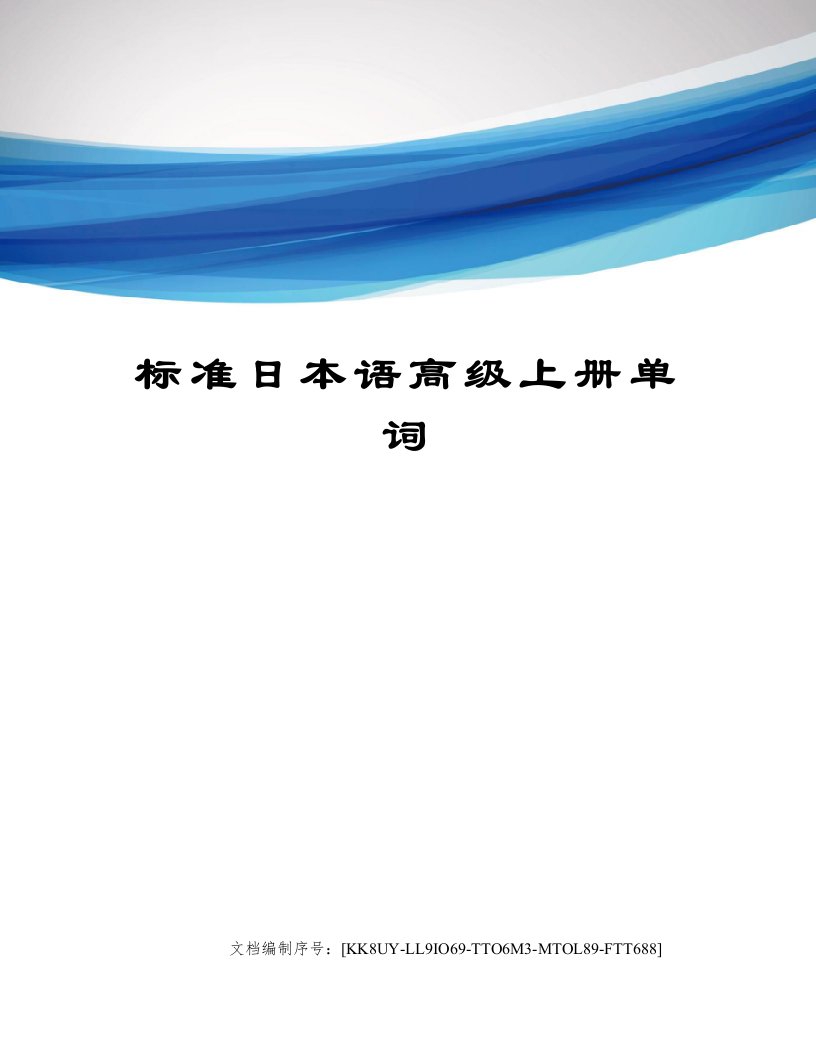 标准日本语高级上册单词

文档编制序号：[KK8UY-LL9IO69-TTO6M3-MTOL89-FTT688]